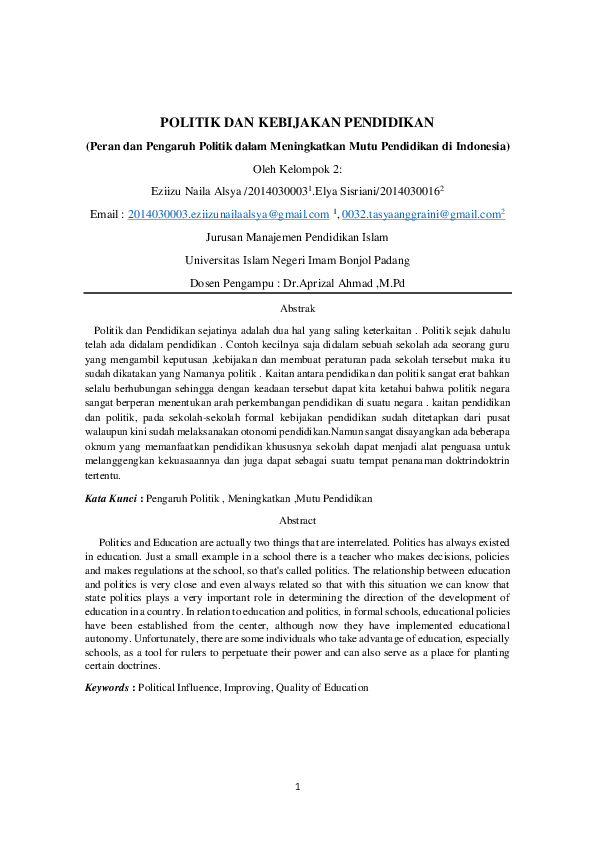 POLITIK DAN KEBIJAKAN PENDIDIKAN

(Peran dan Pengaruh Politik dalam Meningkatkan Mutu Pendidikan di Indonesia)

Oleh Kelompok 2:

Eziizu Naila Alsya /2014030003$^1$.Elya Sisriani/2014030016$^2$

Email : 2014030003.eziizunailaalsya@gmail.com $^1$, 0032.tasyaanggraini@gmail.com$^2$

Jurusan Manajemen Pendidikan Islam

Universitas Islam Negeri Imam Bonjol Padang

Dosen Pengampu : Dr.Aprizal Ahmad ,M.Pd

Abstrak

Politik dan Pendidikan sejatinya adalah dua hal yang saling keterkaitan . Politik sejak dahulu telah ada didalam pendidikan . Contoh kecilnya saja didalam sebuah sekolah ada seorang guru yang mengambil keputusan ,kebijakan dan membuat peraturan pada sekolah tersebut maka itu sudah dikatakan yang Namanya politik . Kaitan antara pendidikan dan politik sangat erat bahkan selalu berhubungan sehingga dengan keadaan tersebut dapat kita ketahui bahwa politik negara sangat berperan menentukan arah perkembangan pendidikan di suatu negara . kaitan pendidikan dan politik, pada sekolah-sekolah formal kebijakan pendidikan sudah ditetapkan dari pusat walaupun kini sudah melaksanakan otonomi pendidikan.Namun sangat disayangkan ada beberapa oknum yang memanfaatkan pendidikan khususnya sekolah dapat menjadi alat penguasa untuk melanggengkan kekuasaannya dan juga dapat sebagai suatu tempat penanaman doktrindoktrin tertentu.

Kata Kunci : Pengaruh Politik , Meningkatkan ,Mutu Pendidikan

Abstract

Politics and Education are actually two things that are interrelated. Politics has always existed in education. Just a small example in a school there is a teacher who makes decisions, policies and makes regulations at the school, so that's called politics. The relationship between education and politics is very close and even always related so that with this situation we can know that state politics plays a very important role in determining the direction of the development of education in a country. In relation to education and politics, in formal schools, educational policies have been established from the center, although now they have implemented educational autonomy. Unfortunately, there are some individuals who take advantage of education, especially schools, as a tool for rulers to perpetuate their power and can also serve as a place for planting certain doctrines.

Keywords : Political Influence, Improving, Quality of Education

1